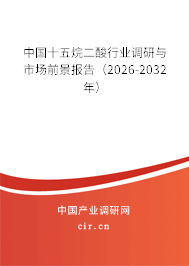 中国十五烷二酸行业调研与市场前景报告（2026-2032年）

中国产业调研网
cir.cn